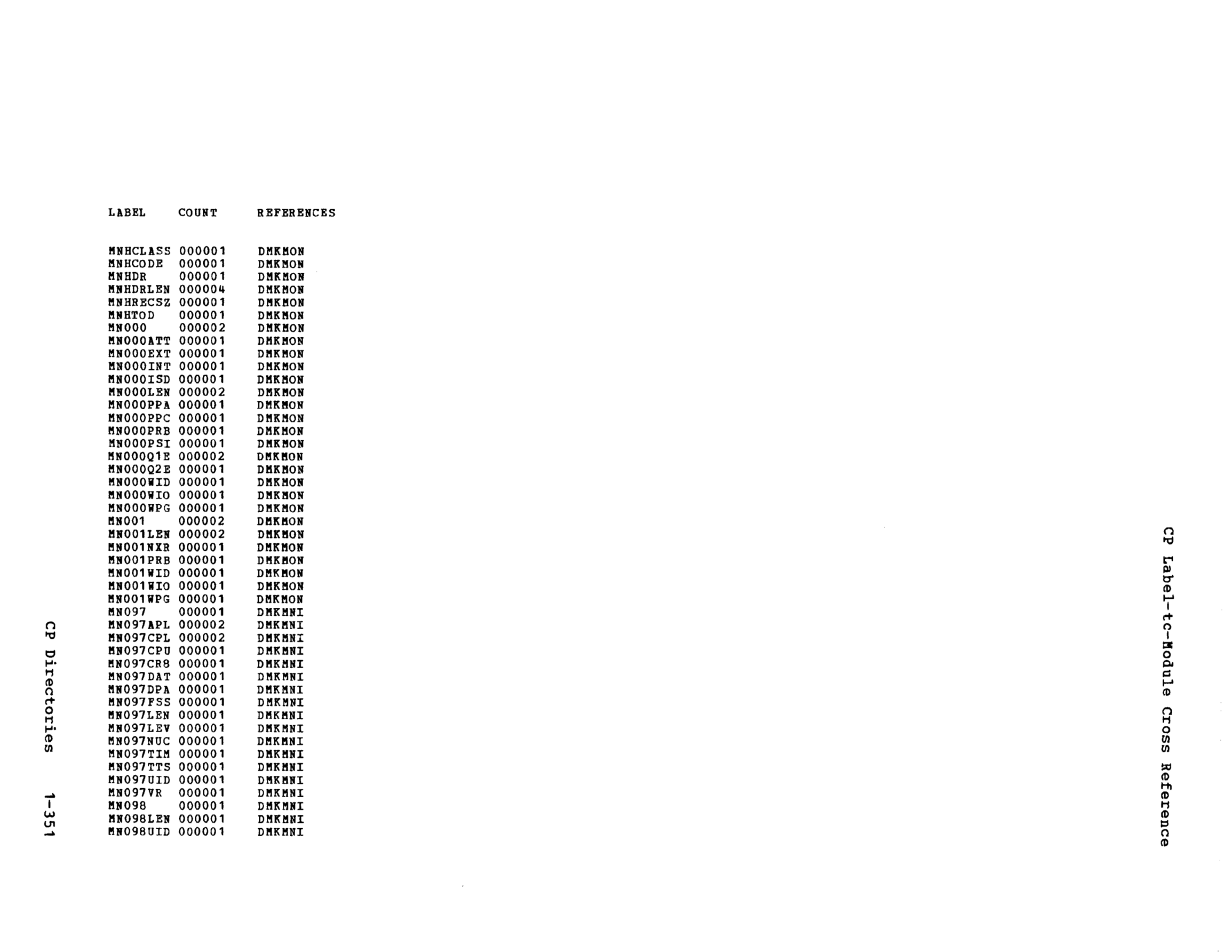 CP Label-tc-Module Cross Reference

| LABEL | COUNT | REFERENCES |
|---|---|---|
| MNHCLASS | 000001 | DMKMON |
| MNHCODE | 000001 | DMKMON |
| MNHDR | 000001 | DMKMON |
| MNHDRLEN | 000004 | DMKMON |
| MNHRECSZ | 000001 | DMKMON |
| MNHTOD | 000001 | DMKMON |
| MN000 | 000002 | DMKMON |
| MN000ATT | 000001 | DMKMON |
| MN000EXT | 000001 | DMKMON |
| MN000INT | 000001 | DMKMON |
| MN000ISD | 000001 | DMKMON |
| MN000LEN | 000002 | DMKMON |
| MN000PPA | 000001 | DMKMON |
| MN000PPC | 000001 | DMKMON |
| MN000PRB | 000001 | DMKMON |
| MN000PSI | 000001 | DMKMON |
| MN000Q1E | 000002 | DMKMON |
| MN000Q2E | 000001 | DMKMON |
| MN000WID | 000001 | DMKMON |
| MN000WIO | 000001 | DMKMON |
| MN000WPG | 000001 | DMKMON |
| MN001 | 000002 | DMKMON |
| MN001LEN | 000002 | DMKMON |
| MN001NXR | 000001 | DMKMON |
| MN001PRB | 000001 | DMKMON |
| MN001WID | 000001 | DMKMON |
| MN001WIO | 000001 | DMKMON |
| MN001WPG | 000001 | DMKMON |
| MN097 | 000001 | DMKMNI |
| MN097APL | 000002 | DMKMNI |
| MN097CPL | 000002 | DMKMNI |
| MN097CPU | 000001 | DMKMNI |
| MN097CR8 | 000001 | DMKMNI |
| MN097DAT | 000001 | DMKMNI |
| MN097DPA | 000001 | DMKMNI |
| MN097FSS | 000001 | DMKMNI |
| MN097LEN | 000001 | DMKMNI |
| MN097LEV | 000001 | DMKMNI |
| MN097NUC | 000001 | DMKMNI |
| MN097TIM | 000001 | DMKMNI |
| MN097TTS | 000001 | DMKMNI |
| MN097UID | 000001 | DMKMNI |
| MN097VR | 000001 | DMKMNI |
| MN098 | 000001 | DMKMNI |
| MN098LEN | 000001 | DMKMNI |
| MN098UID | 000001 | DMKMNI |

CP Directories 1-351